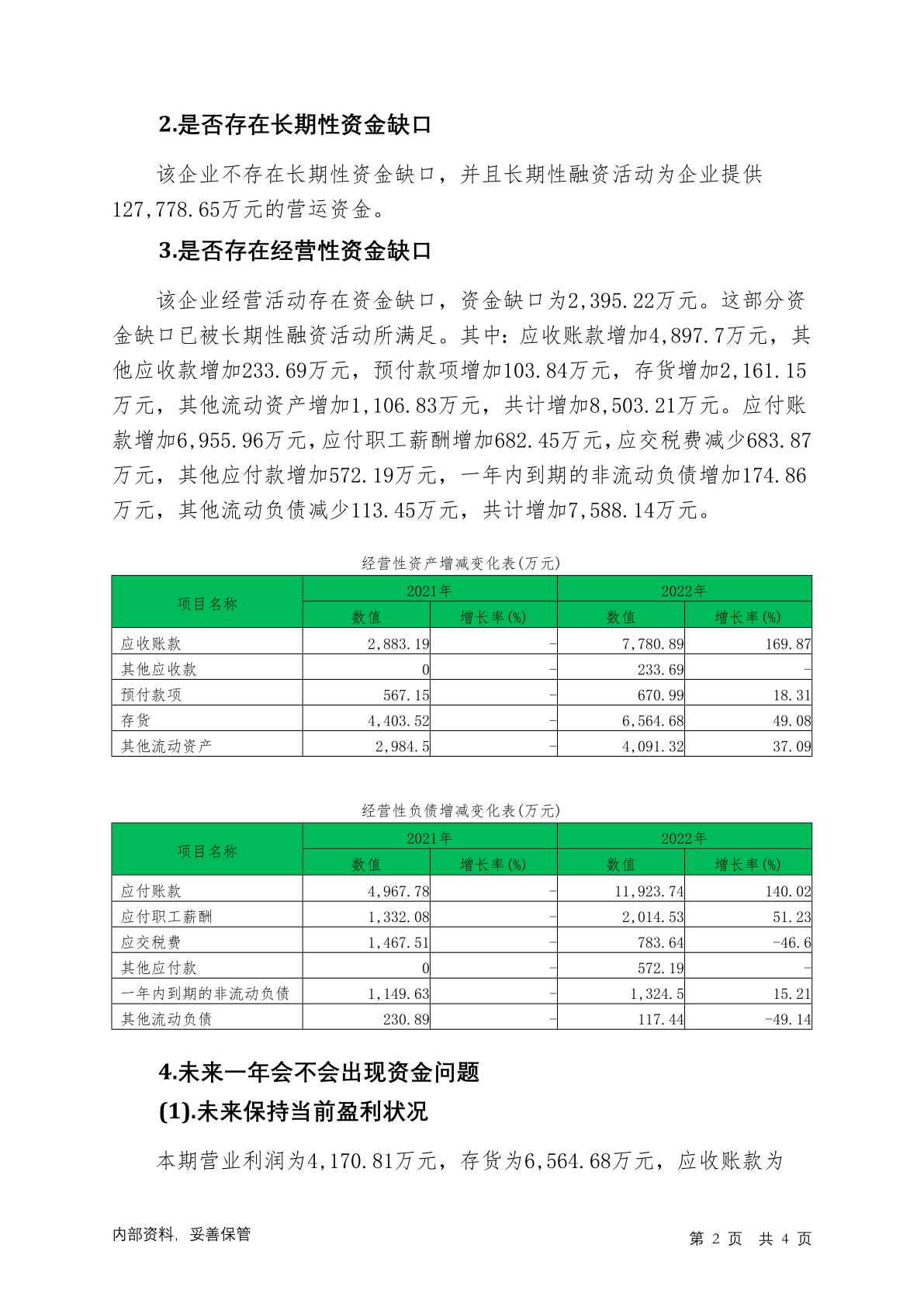 2.是否存在长期性资金缺口

该企业不存在长期性资金缺口，并且长期性融资活动为企业提供127,778.65万元的营运资金。

3.是否存在经营性资金缺口

该企业经营活动存在资金缺口，资金缺口为2,395.22万元。这部分资金缺口已被长期性融资活动所满足。其中：应收账款增加4,897.7万元，其他应收款增加233.69万元，预付款项增加103.84万元，存货增加2,161.15万元，其他流动资产增加1,106.83万元，共计增加8,503.21万元。应付账款增加6,955.96万元，应付职工薪酬增加682.45万元，应交税费减少683.87万元，其他应付款增加572.19万元，一年内到期的非流动负债增加174.86万元，其他流动负债减少113.45万元，共计增加7,588.14万元。

经营性资产增减变化表(万元)

| 项目名称 | 2021年 数值 | 2021年 增长率(%) | 2022年 数值 | 2022年 增长率(%) |
|---|---|---|---|---|
| 应收账款 | 2,883.19 | - | 7,780.89 | 169.87 |
| 其他应收款 | 0 | - | 233.69 | - |
| 预付款项 | 567.15 | - | 670.99 | 18.31 |
| 存货 | 4,403.52 | - | 6,564.68 | 49.08 |
| 其他流动资产 | 2,984.5 | - | 4,091.32 | 37.09 |

经营性负债增减变化表(万元)

| 项目名称 | 2021年 数值 | 2021年 增长率(%) | 2022年 数值 | 2022年 增长率(%) |
|---|---|---|---|---|
| 应付账款 | 4,967.78 | - | 11,923.74 | 140.02 |
| 应付职工薪酬 | 1,332.08 | - | 2,014.53 | 51.23 |
| 应交税费 | 1,467.51 | - | 783.64 | -46.6 |
| 其他应付款 | 0 | - | 572.19 | - |
| 一年内到期的非流动负债 | 1,149.63 | - | 1,324.5 | 15.21 |
| 其他流动负债 | 230.89 | - | 117.44 | -49.14 |

4.未来一年会不会出现资金问题
(1).未来保持当前盈利状况

本期营业利润为4,170.81万元，存货为6,564.68万元，应收账款为

内部资料，妥善保管　　第 2 页 共 4 页